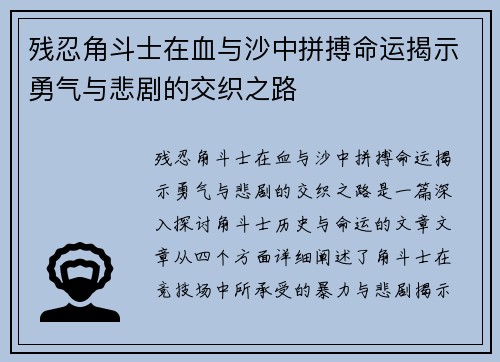 残忍角斗士在血与沙中拼搏命运揭示勇气与悲剧的交织之路

残忍角斗士在血与沙中拼搏命运揭示勇气与悲剧的交织之路是一篇深入探讨角斗士历史与命运的文章文章从四个方面详细阐述了角斗士在竞技场中所承受的暴力与悲剧揭示